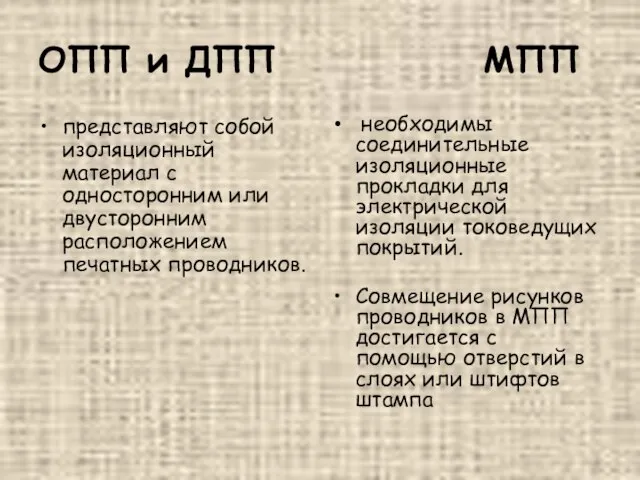 ОПП и ДПП

• представляют собой изоляционный материал с односторонним или двусторонним расположением печатных проводников.

МПП

• необходимы соединительные изоляционные прокладки для электрической изоляции токоведущих покрытий.

• Совмещение рисунков проводников в МПП достигается с помощью отверстий в слоях или штифтов штампа